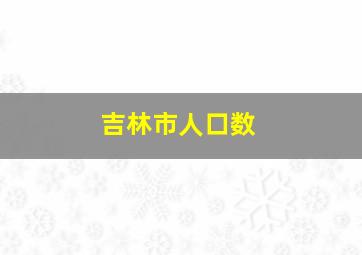 吉林市人口数